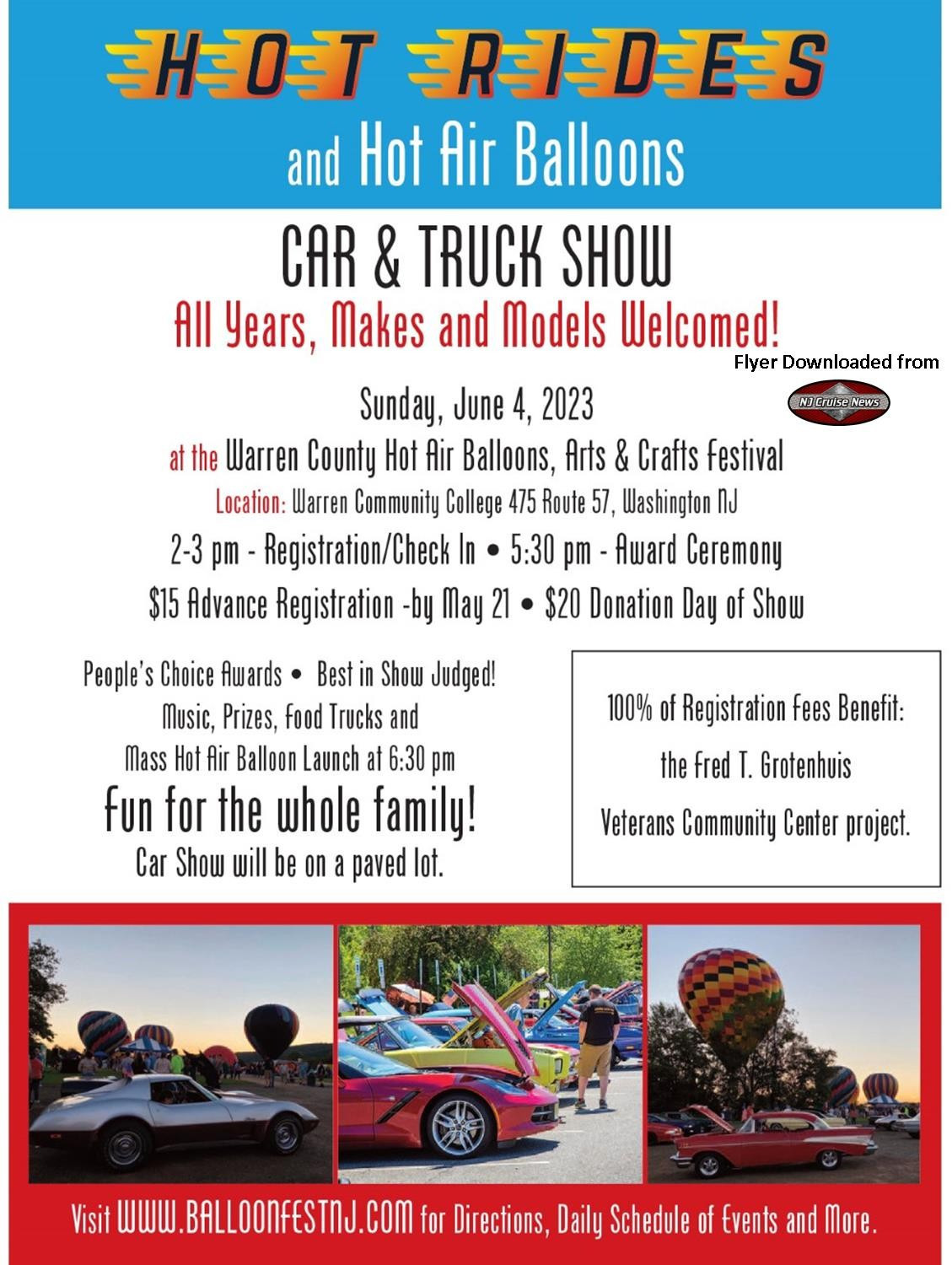 HOT RIDES

and Hot Air Balloons

CAR & TRUCK SHOW

All Years, Makes and Models Welcomed!

Flyer Downloaded from

NJ Cruise News

Sunday, June 4, 2023

at the Warren County Hot Air Balloons, Arts & Crafts Festival

Location: Warren Community College 475 Route 57, Washington NJ

2-3 pm - Registration/Check In • 5:30 pm - Award Ceremony

$15 Advance Registration -by May 21 • $20 Donation Day of Show

People's Choice Awards • Best in Show Judged!
Music, Prizes, Food Trucks and
Mass Hot Air Balloon Launch at 6:30 pm

Fun for the whole family!

Car Show will be on a paved lot.

100% of Registration Fees Benefit:
the Fred T. Grotenhuis
Veterans Community Center project.

Visit WWW.BALLOONFESTNJ.COM for Directions, Daily Schedule of Events and More.